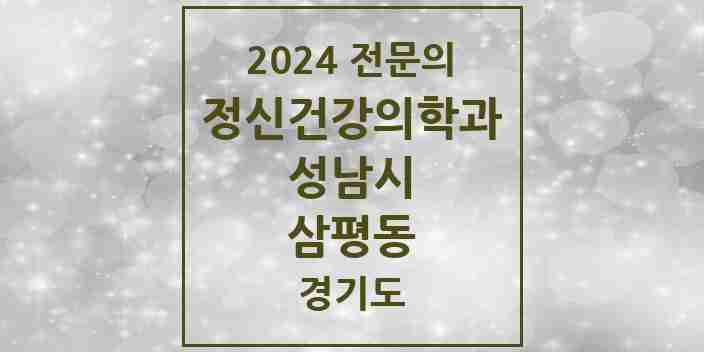 2024 전문의
정신건강의학과
성남시
삼평동
경기도